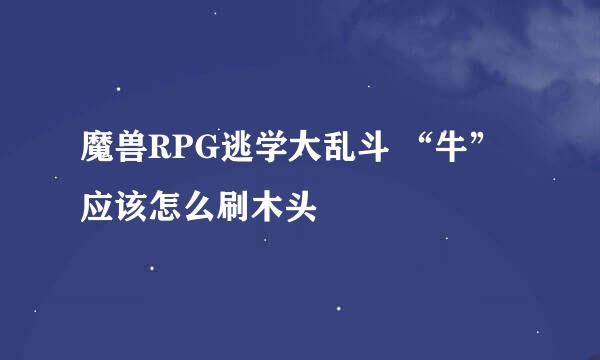 魔兽RPG逃学大乱斗 “牛”应该怎么刷木头